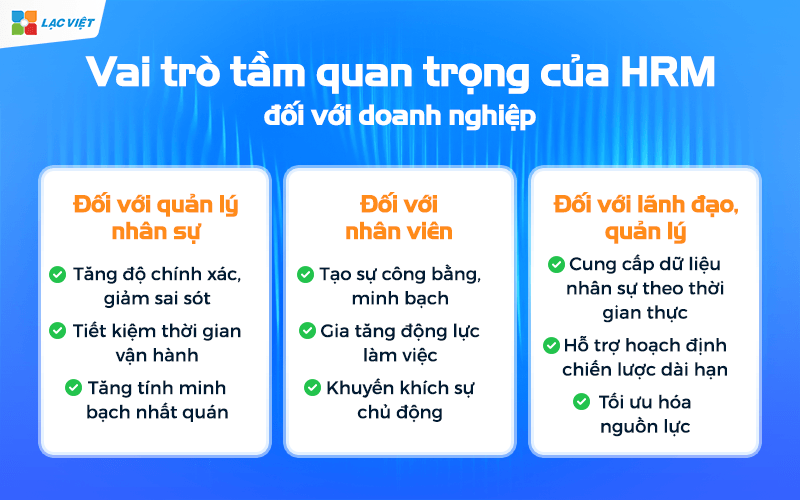 LẠC VIỆT

Vai trò tầm quan trọng của HRM
đối với doanh nghiệp

Đối với quản lý nhân sự

Tăng độ chính xác, giảm sai sót

Tiết kiệm thời gian vận hành

Tăng tính minh bạch nhất quán

Đối với nhân viên

Tạo sự công bằng, minh bạch

Gia tăng động lực làm việc

Khuyến khích sự chủ động

Đối với lãnh đạo, quản lý

Cung cấp dữ liệu nhân sự theo thời gian thực

Hỗ trợ hoạch định chiến lược dài hạn

Tối ưu hóa nguồn lực